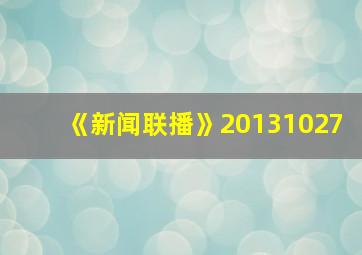 《新闻联播》20131027